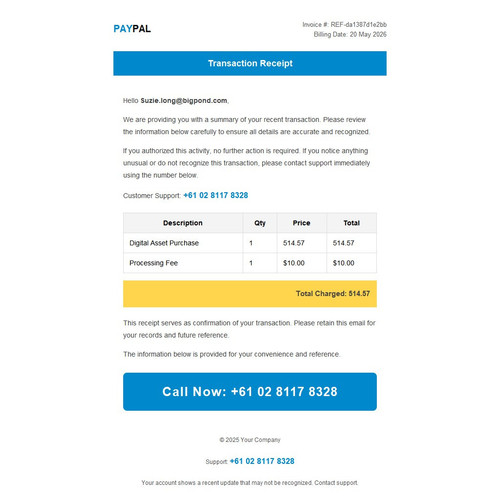 PAYPAL

Invoice #: REF-da1387d1e2bb
Billing Date: 20 May 2026

Transaction Receipt

Hello Suzie.long@bigpond.com,

We are providing you with a summary of your recent transaction. Please review the information below carefully to ensure all details are accurate and recognized.

If you authorized this activity, no further action is required. If you notice anything unusual or do not recognize this transaction, please contact support immediately using the number below.

Customer Support: +61 02 8117 8328

| Description | Qty | Price | Total |
|---|---|---|---|
| Digital Asset Purchase | 1 | 514.57 | 514.57 |
| Processing Fee | 1 | $10.00 | $10.00 |

Total Charged: 514.57

This receipt serves as confirmation of your transaction. Please retain this email for your records and future reference.

The information below is provided for your convenience and reference.

Call Now: +61 02 8117 8328

© 2025 Your Company

Support: +61 02 8117 8328

Your account shows a recent update that may not be recognized. Contact support.